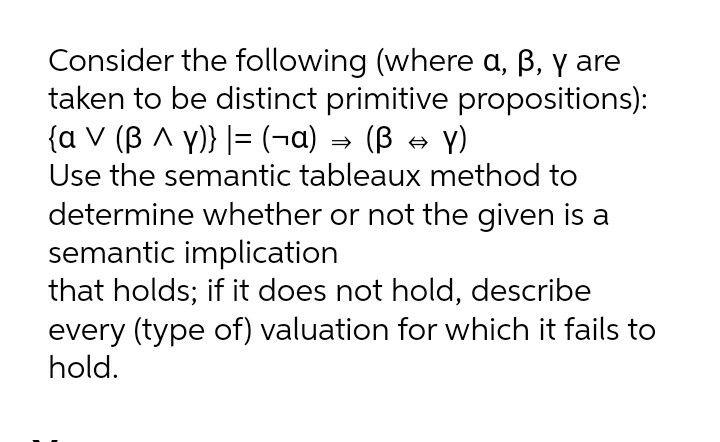 Consider the following (where $\alpha$, $\beta$, $\gamma$ are taken to be distinct primitive propositions):
$\{\alpha \vee (\beta \wedge \gamma)\} \models (\neg\alpha) \Rightarrow (\beta \Leftrightarrow \gamma)$
Use the semantic tableaux method to determine whether or not the given is a semantic implication
that holds; if it does not hold, describe every (type of) valuation for which it fails to hold.